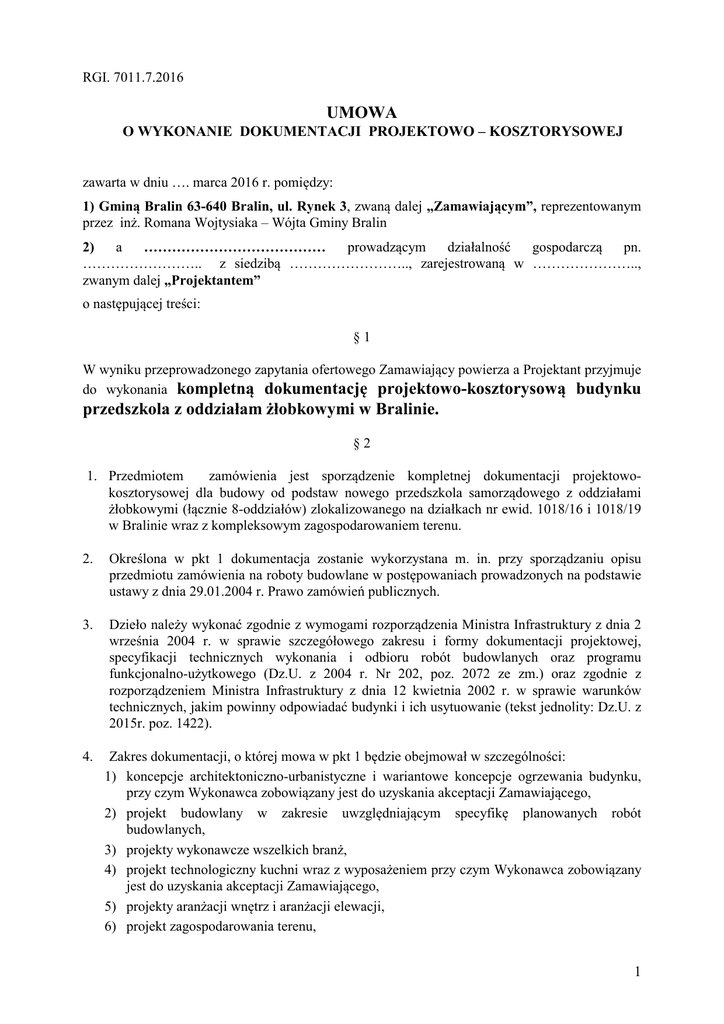 RGI. 7011.7.2016

UMOWA
O WYKONANIE DOKUMENTACJI PROJEKTOWO – KOSZTORYSOWEJ

zawarta w dniu …. marca 2016 r. pomiędzy:

1) Gminą Bralin 63-640 Bralin, ul. Rynek 3, zwaną dalej „Zamawiającym”, reprezentowanym przez inż. Romana Wojtysiaka – Wójta Gminy Bralin

2) a ………………………………… prowadzącym działalność gospodarczą pn. …………………….. z siedzibą …………………….., zarejestrowaną w ………………….., zwanym dalej „Projektantem”

o następującej treści:

§ 1

W wyniku przeprowadzonego zapytania ofertowego Zamawiający powierza a Projektant przyjmuje do wykonania kompletną dokumentację projektowo-kosztorysową budynku przedszkola z oddziałam żłobkowymi w Bralinie.

§ 2

1. Przedmiotem zamówienia jest sporządzenie kompletnej dokumentacji projektowo-kosztorysowej dla budowy od podstaw nowego przedszkola samorządowego z oddziałami żłobkowymi (łącznie 8-oddziałów) zlokalizowanego na działkach nr ewid. 1018/16 i 1018/19 w Bralinie wraz z kompleksowym zagospodarowaniem terenu.

2. Określona w pkt 1 dokumentacja zostanie wykorzystana m. in. przy sporządzaniu opisu przedmiotu zamówienia na roboty budowlane w postępowaniach prowadzonych na podstawie ustawy z dnia 29.01.2004 r. Prawo zamówień publicznych.

3. Dzieło należy wykonać zgodnie z wymogami rozporządzenia Ministra Infrastruktury z dnia 2 września 2004 r. w sprawie szczegółowego zakresu i formy dokumentacji projektowej, specyfikacji technicznych wykonania i odbioru robót budowlanych oraz programu funkcjonalno-użytkowego (Dz.U. z 2004 r. Nr 202, poz. 2072 ze zm.) oraz zgodnie z rozporządzeniem Ministra Infrastruktury z dnia 12 kwietnia 2002 r. w sprawie warunków technicznych, jakim powinny odpowiadać budynki i ich usytuowanie (tekst jednolity: Dz.U. z 2015r. poz. 1422).

4. Zakres dokumentacji, o której mowa w pkt 1 będzie obejmował w szczególności:
1) koncepcje architektoniczno-urbanistyczne i wariantowe koncepcje ogrzewania budynku, przy czym Wykonawca zobowiązany jest do uzyskania akceptacji Zamawiającego,
2) projekt budowlany w zakresie uwzględniającym specyfikę planowanych robót budowlanych,
3) projekty wykonawcze wszelkich branż,
4) projekt technologiczny kuchni wraz z wyposażeniem przy czym Wykonawca zobowiązany jest do uzyskania akceptacji Zamawiającego,
5) projekty aranżacji wnętrz i aranżacji elewacji,
6) projekt zagospodarowania terenu,

1